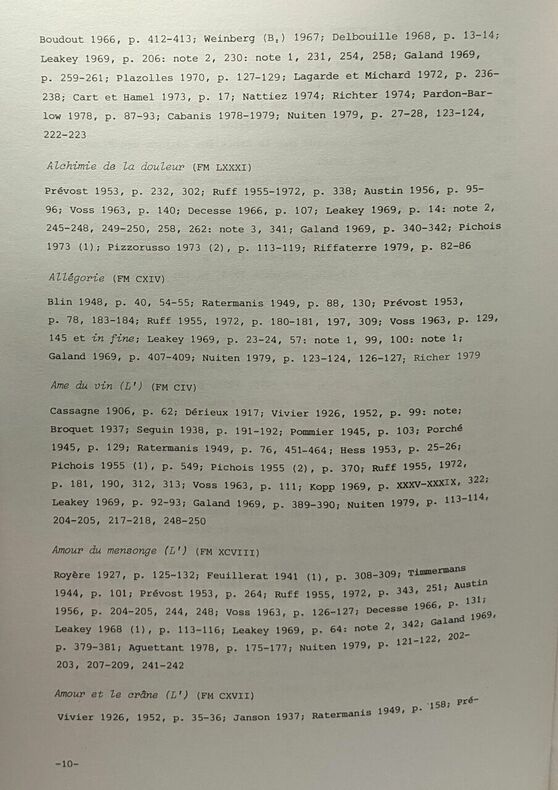 Boudout 1966, p. 412-413; Weinberg (B,) 1967; Delbouille 1968, p. 13-14; Leakey 1969, p. 206: note 2, 230: note 1, 231, 254, 258; Galand 1969, p. 259-261; Plazolles 1970, p. 127-129; Lagarde et Michard 1972, p. 236-238; Cart et Hamel 1973, p. 17; Nattiez 1974; Richter 1974; Pardon-Barlow 1978, p. 87-93; Cabanis 1978-1979; Nuiten 1979, p. 27-28, 123-124, 222-223

Alchimie de la douleur (FM LXXXI)

Prévost 1953, p. 232, 302; Ruff 1955-1972, p. 338; Austin 1956, p. 95-96; Voss 1963, p. 140; Decesse 1966, p. 107; Leakey 1969, p. 14: note 2, 245-248, 249-250, 258, 262: note 3, 341; Galand 1969, p. 340-342; Pichois 1973 (1); Pizzorusso 1973 (2), p. 113-119; Riffaterre 1979, p. 82-86

Allégorie (FM CXIV)

Blin 1948, p. 40, 54-55; Ratermanis 1949, p. 88, 130; Prévost 1953, p. 78, 183-184; Ruff 1955, 1972, p. 180-181, 197, 309; Voss 1963, p. 129, 145 et in fine; Leakey 1969, p. 23-24, 57: note 1, 99, 100: note 1; Galand 1969, p. 407-409; Nuiten 1979, p. 123-124, 126-127; Richer 1979

Ame du vin (L') (FM CIV)

Cassagne 1906, p. 62; Dérieux 1917; Vivier 1926, 1952, p. 99: note; Broquet 1937; Seguin 1938, p. 191-192; Pommier 1945, p. 103; Porché 1945, p. 129; Ratermanis 1949, p. 76, 451-464; Hess 1953, p. 25-26; Pichois 1955 (1), p. 549; Pichois 1955 (2), p. 370; Ruff 1955, 1972, p. 181, 190, 312, 313; Voss 1963, p. 111; Kopp 1969, p. XXXV-XXXIX, 322; Leakey 1969, p. 92-93; Galand 1969, p. 389-390; Nuiten 1979, p. 113-114, 204-205, 217-218, 248-250

Amour du mensonge (L') (FM XCVIII)

Royère 1927, p. 125-132; Feuillerat 1941 (1), p. 308-309; Timmermans 1944, p. 101; Prévost 1953, p. 264; Ruff 1955, 1972, p. 343, 251; Austin 1956, p. 204-205, 244, 248; Voss 1963, p. 126-127; Decesse 1966, p. 131; Leakey 1968 (1), p. 113-116; Leakey 1969, p. 64: note 2, 342; Galand 1969, p. 379-381; Aguettant 1978, p. 175-177; Nuiten 1979, p. 121-122, 202-203, 207-209, 241-242

Amour et le crâne (L') (FM CXVII)

Vivier 1926, 1952, p. 35-36; Janson 1937; Ratermanis 1949, p. 158; Pré-

-10-